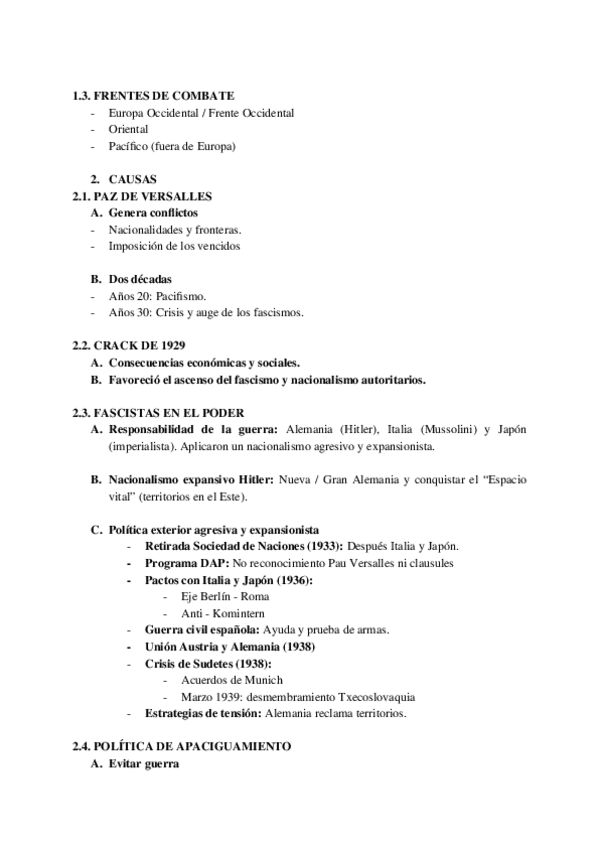 1.3. FRENTES DE COMBATE
- Europa Occidental / Frente Occidental
- Oriental
- Pacífico (fuera de Europa)

2. CAUSAS
2.1. PAZ DE VERSALLES
A. Genera conflictos
- Nacionalidades y fronteras.
- Imposición de los vencidos

B. Dos décadas
- Años 20: Pacifismo.
- Años 30: Crisis y auge de los fascismos.

2.2. CRACK DE 1929
A. Consecuencias económicas y sociales.
B. Favoreció el ascenso del fascismo y nacionalismo autoritarios.

2.3. FASCISTAS EN EL PODER
A. Responsabilidad de la guerra: Alemania (Hitler), Italia (Mussolini) y Japón (imperialista). Aplicaron un nacionalismo agresivo y expansionista.

B. Nacionalismo expansivo Hitler: Nueva / Gran Alemania y conquistar el "Espacio vital" (territorios en el Este).

C. Política exterior agresiva y expansionista
- Retirada Sociedad de Naciones (1933): Después Italia y Japón.
- Programa DAP: No reconocimiento Pau Versalles ni clausules
- Pactos con Italia y Japón (1936):
- Eje Berlín - Roma
- Anti - Komintern
- Guerra civil española: Ayuda y prueba de armas.
- Unión Austria y Alemania (1938)
- Crisis de Sudetes (1938):
- Acuerdos de Munich
- Marzo 1939: desmembramiento Txecoslovaquia
- Estrategias de tensión: Alemania reclama territorios.

2.4. POLÍTICA DE APACIGUAMIENTO
A. Evitar guerra